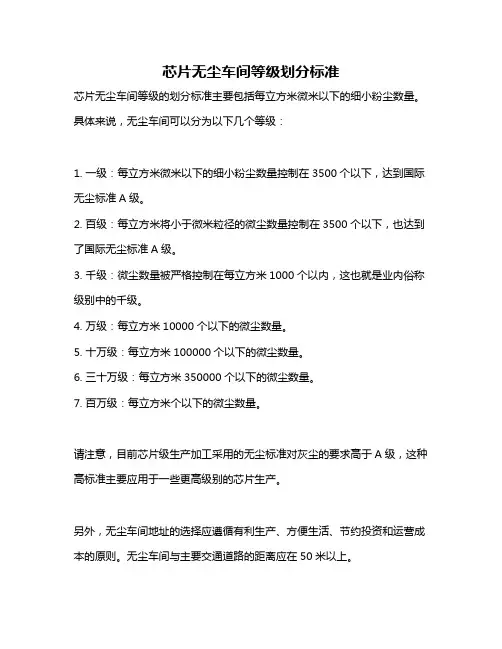 芯片无尘车间等级划分标准

芯片无尘车间等级的划分标准主要包括每立方米微米以下的细小粉尘数量。具体来说，无尘车间可以分为以下几个等级：

1. 一级：每立方米微米以下的细小粉尘数量控制在 3500 个以下，达到国际无尘标准 A 级。

2. 百级：每立方米将小于微米粒径的微尘数量控制在 3500 个以下，也达到了国际无尘标准 A 级。

3. 千级：微尘数量被严格控制在每立方米 1000 个以内，这也就是业内俗称级别中的千级。

4. 万级：每立方米 10000 个以下的微尘数量。

5. 十万级：每立方米 100000 个以下的微尘数量。

6. 三十万级：每立方米 350000 个以下的微尘数量。

7. 百万级：每立方米个以下的微尘数量。

请注意，目前芯片级生产加工采用的无尘标准对灰尘的要求高于 A 级，这种高标准主要应用于一些更高级别的芯片生产。

另外，无尘车间地址的选择应遵循有利生产、方便生活、节约投资和运营成本的原则。无尘车间与主要交通道路的距离应在 50 米以上。